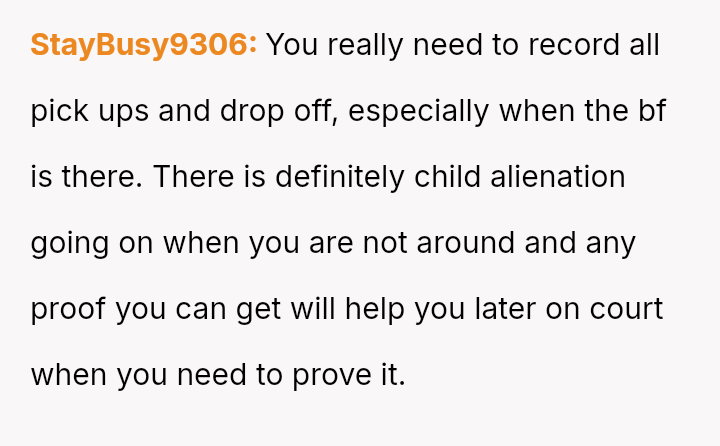 StayBusy9306: You really need to record all pick ups and drop off, especially when the bf is there. There is definitely child alienation going on when you are not around and any proof you can get will help you later on court when you need to prove it.